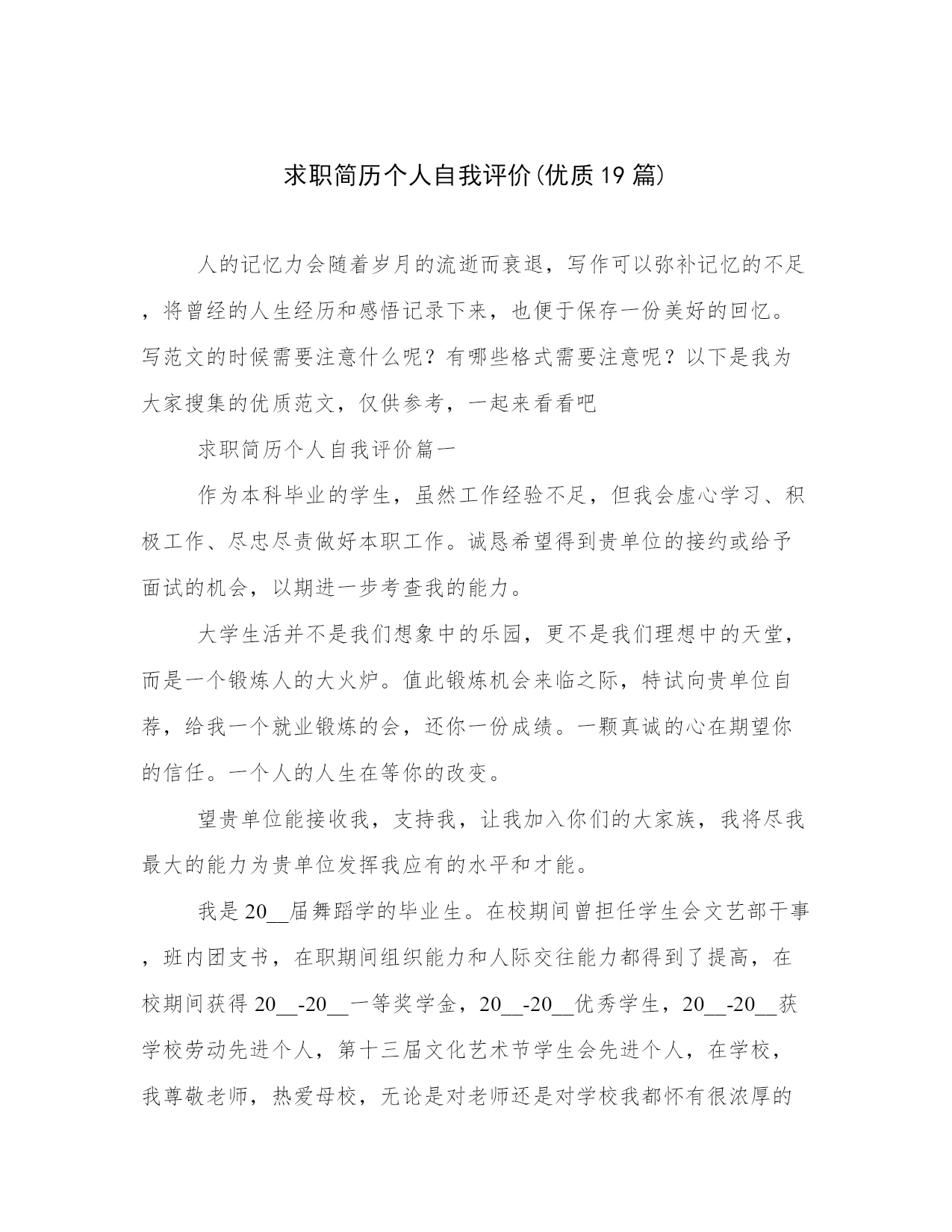 求职简历个人自我评价(优质19篇)

人的记忆力会随着岁月的流逝而衰退，写作可以弥补记忆的不足，将曾经的人生经历和感悟记录下来，也便于保存一份美好的回忆。写范文的时候需要注意什么呢？有哪些格式需要注意呢？以下是我为大家搜集的优质范文，仅供参考，一起来看看吧

求职简历个人自我评价篇一

作为本科毕业的学生，虽然工作经验不足，但我会虚心学习、积极工作、尽忠尽责做好本职工作。诚恳希望得到贵单位的接约或给予面试的机会，以期进一步考查我的能力。

大学生活并不是我们想象中的乐园，更不是我们理想中的天堂，而是一个锻炼人的大火炉。值此锻炼机会来临之际，特试向贵单位自荐，给我一个就业锻炼的会，还你一份成绩。一颗真诚的心在期望你的信任。一个人的人生在等你的改变。

望贵单位能接收我，支持我，让我加入你们的大家族，我将尽我最大的能力为贵单位发挥我应有的水平和才能。

我是20__届舞蹈学的毕业生。在校期间曾担任学生会文艺部干事，班内团支书，在职期间组织能力和人际交往能力都得到了提高，在校期间获得20__-20__一等奖学金，20__-20__优秀学生，20__-20__获学校劳动先进个人，第十三届文化艺术节学生会先进个人，在学校，我尊敬老师，热爱母校，无论是对老师还是对学校我都怀有很浓厚的